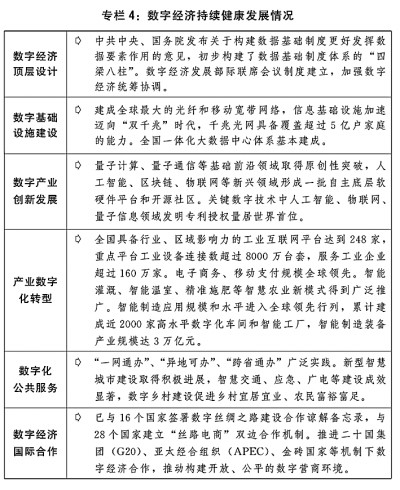 专栏 4：数字经济持续健康发展情况

| | |
|---|---|
| 数字经济顶层设计 | ➪ 中共中央、国务院发布关于构建数据基础制度更好发挥数据要素作用的意见，初步构建了数据基础制度体系的“四梁八柱”。数字经济发展部际联席会议制度建立，加强数字经济统筹协调。 |
| 数字基础设施建设 | ➪ 建成全球最大的光纤和移动宽带网络，信息基础设施加速迈向“双千兆”时代，千兆光网具备覆盖超过 5 亿户家庭的能力。全国一体化大数据中心体系基本建成。 |
| 数字产业创新发展 | ➪ 量子计算、量子通信等基础前沿领域取得原创性突破，人工智能、区块链、物联网等新兴领域形成一批自主底层软硬件平台和开源社区。关键数字技术中人工智能、物联网、量子信息领域发明专利授权量居世界首位。 |
| 产业数字化转型 | ➪ 全国具备行业、区域影响力的工业互联网平台达到 248 家，重点平台工业设备连接数超过 8000 万台套，服务工业企业超过 160 万家。电子商务、移动支付规模全球领先。智能灌溉、智能温室、精准施肥等智慧农业新模式得到广泛推广。智能制造应用规模和水平进入全球领先行列，累计建成近 2000 家高水平数字化车间和智能工厂，智能制造装备产业规模达 3 万亿元。 |
| 数字化公共服务 | ➪ “一网通办”、“异地可办”、“跨省通办”广泛实践。新型智慧城市建设取得积极进展，智慧交通、应急、广电等建设成效显著，数字乡村建设促进乡村宜居宜业、农民富裕富足。 |
| 数字经济国际合作 | ➪ 已与 16 个国家签署数字丝绸之路建设合作谅解备忘录，与 28 个国家建立“丝路电商”双边合作机制。推进二十国集团（G20）、亚太经合组织（APEC）、金砖国家等机制下数字经济合作，推动构建开放、公平的数字营商环境。 |